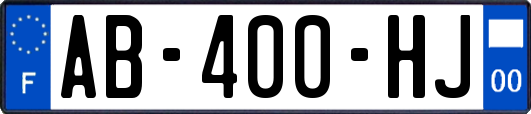 F
AB-400-HJ
00